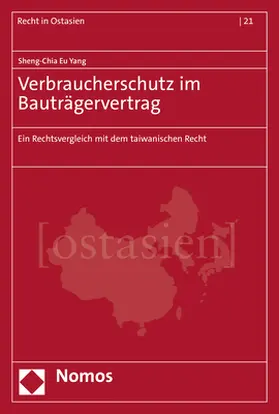 Recht in Ostasien | 21

Sheng-Chia Eu Yang

Verbraucherschutz im Bauträgervertrag

Ein Rechtsvergleich mit dem taiwanischen Recht

[ostasien]

Nomos